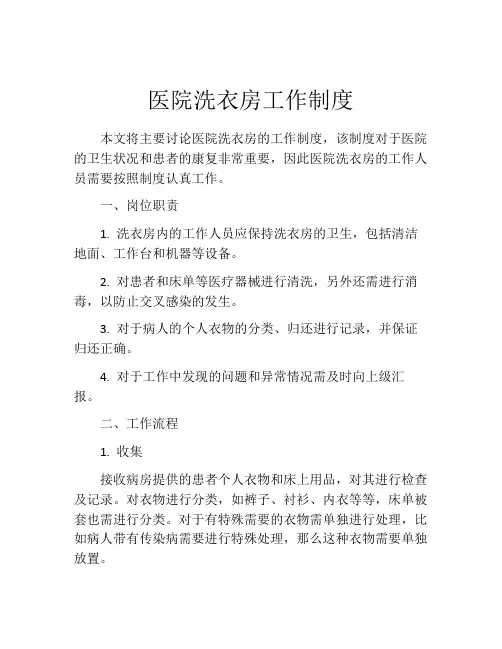 医院洗衣房工作制度

本文将主要讨论医院洗衣房的工作制度，该制度对于医院的卫生状况和患者的康复非常重要，因此医院洗衣房的工作人员需要按照制度认真工作。

一、岗位职责

1. 洗衣房内的工作人员应保持洗衣房的卫生，包括清洁地面、工作台和机器等设备。

2. 对患者和床单等医疗器械进行清洗，另外还需进行消毒，以防止交叉感染的发生。

3. 对于病人的个人衣物的分类、归还进行记录，并保证归还正确。

4. 对于工作中发现的问题和异常情况需及时向上级汇报。

二、工作流程

1. 收集

接收病房提供的患者个人衣物和床上用品，对其进行检查及记录。对衣物进行分类，如裤子、衬衫、内衣等等，床单被套也需进行分类。对于有特殊需要的衣物需单独进行处理，比如病人带有传染病需要进行特殊处理，那么这种衣物需要单独放置。